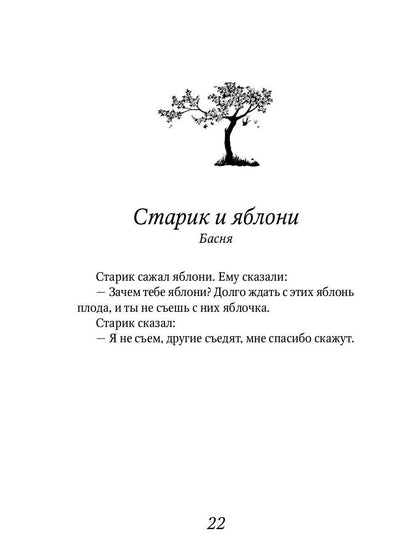 Старик и яблони

Басня

Старик сажал яблони. Ему сказали:

— Зачем тебе яблони? Долго ждать с этих яблонь плода, и ты не съешь с них яблочка.

Старик сказал:

— Я не съем, другие съедят, мне спасибо скажут.

22